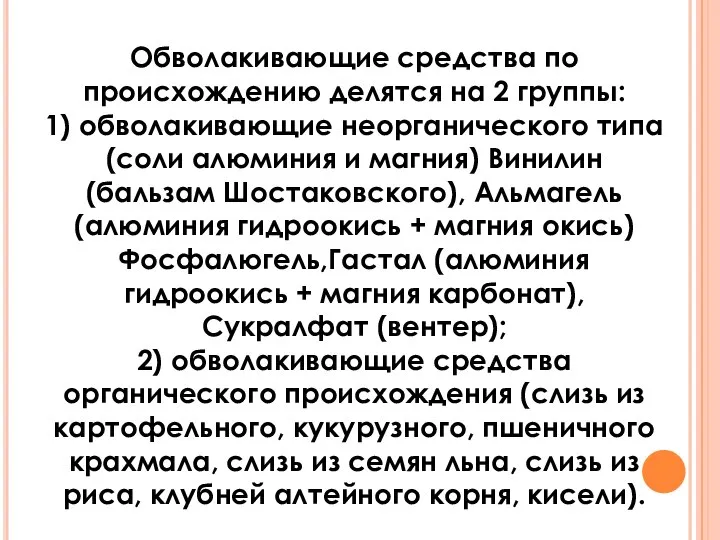 Обволакивающие средства по происхождению делятся на 2 группы:
1) обволакивающие неорганического типа (соли алюминия и магния) Винилин (бальзам Шостаковского), Альмагель (алюминия гидроокись + магния окись) Фосфалюгель,Гастал (алюминия гидроокись + магния карбонат), Сукралфат (вентер);
2) обволакивающие средства органического происхождения (слизь из картофельного, кукурузного, пшеничного крахмала, слизь из семян льна, слизь из риса, клубней алтейного корня, кисели).